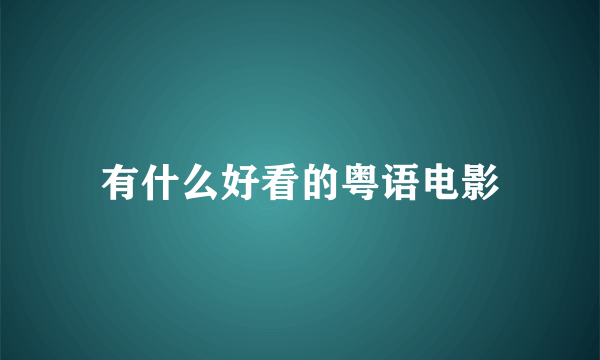 有什么好看的粤语电影